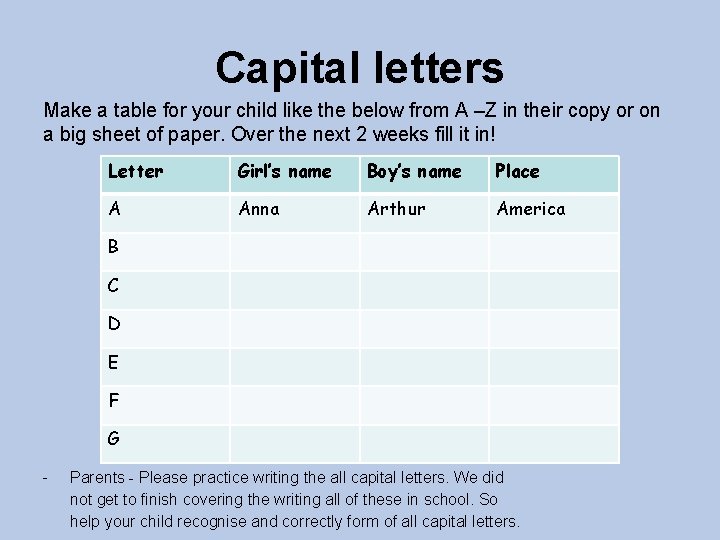 Capital letters

Make a table for your child like the below from A –Z in their copy or on a big sheet of paper. Over the next 2 weeks fill it in!

| Letter | Girl's name | Boy's name | Place |
|---|---|---|---|
| A | Anna | Arthur | America |
| B | | | |
| C | | | |
| D | | | |
| E | | | |
| F | | | |
| G | | | |

- Parents - Please practice writing the all capital letters. We did not get to finish covering the writing all of these in school. So help your child recognise and correctly form of all capital letters.